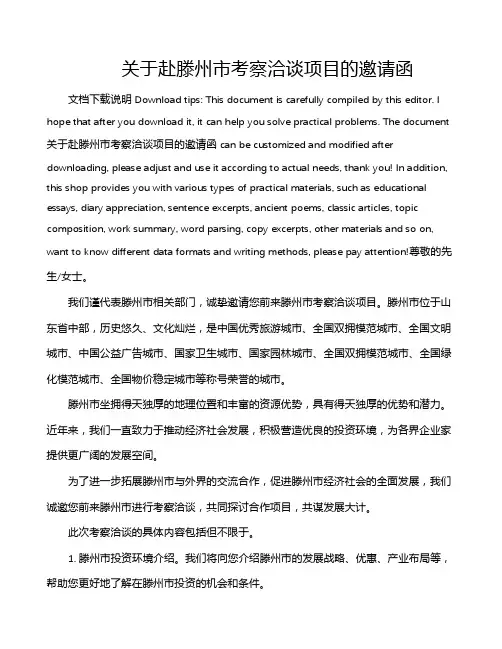 关于赴滕州市考察洽谈项目的邀请函

文档下载说明 Download tips: This document is carefully compiled by this editor. I hope that after you download it, it can help you solve practical problems. The document 关于赴滕州市考察洽谈项目的邀请函 can be customized and modified after downloading, please adjust and use it according to actual needs, thank you! In addition, this shop provides you with various types of practical materials, such as educational essays, diary appreciation, sentence excerpts, ancient poems, classic articles, topic composition, work summary, word parsing, copy excerpts, other materials and so on, want to know different data formats and writing methods, please pay attention!尊敬的先生/女士。

我们谨代表滕州市相关部门，诚挚邀请您前来滕州市考察洽谈项目。滕州市位于山东省中部，历史悠久、文化灿烂，是中国优秀旅游城市、全国双拥模范城市、全国文明城市、中国公益广告城市、国家卫生城市、国家园林城市、全国双拥模范城市、全国绿化模范城市、全国物价稳定城市等称号荣誉的城市。

滕州市坐拥得天独厚的地理位置和丰富的资源优势，具有得天独厚的优势和潜力。近年来，我们一直致力于推动经济社会发展，积极营造优良的投资环境，为各界企业家提供更广阔的发展空间。

为了进一步拓展滕州市与外界的交流合作，促进滕州市经济社会的全面发展，我们诚邀您前来滕州市进行考察洽谈，共同探讨合作项目，共谋发展大计。

此次考察洽谈的具体内容包括但不限于。

1. 滕州市投资环境介绍。我们将向您介绍滕州市的发展战略、优惠、产业布局等，帮助您更好地了解在滕州市投资的机会和条件。